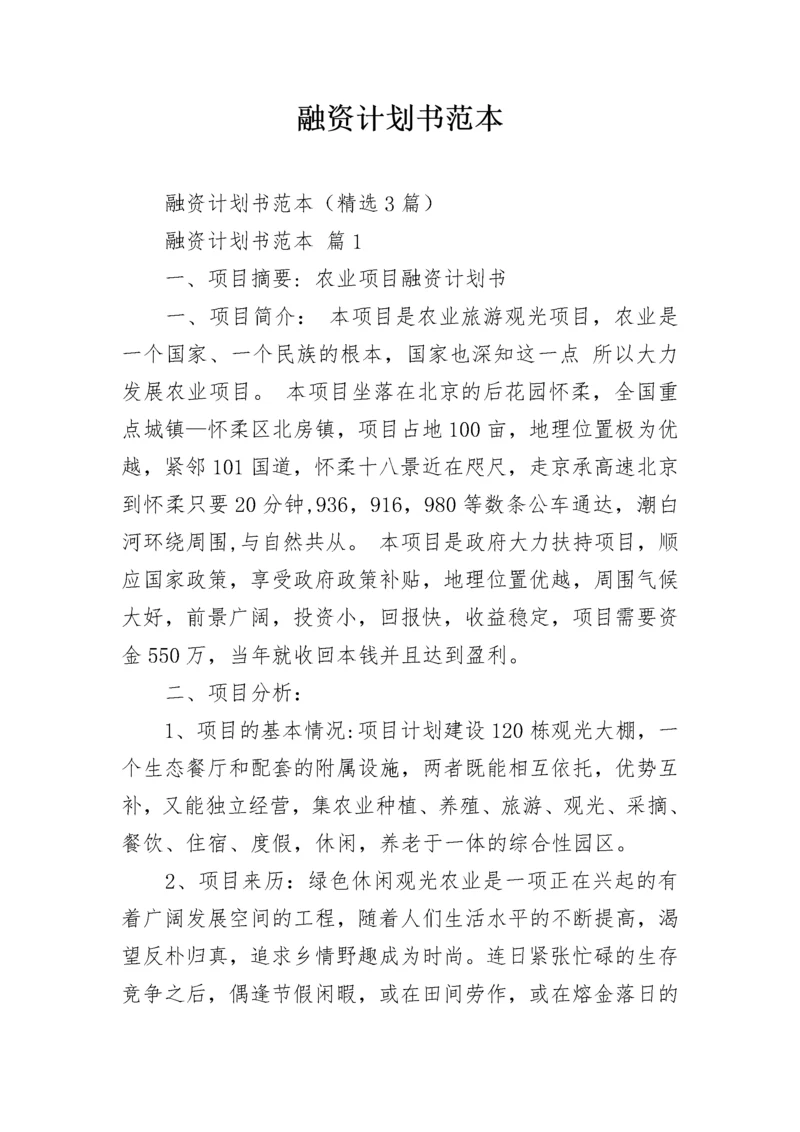 融资计划书范本

融资计划书范本（精选3篇）

融资计划书范本 篇1

一、项目摘要：农业项目融资计划书

一、项目简介： 本项目是农业旅游观光项目，农业是一个国家、一个民族的根本，国家也深知这一点 所以大力发展农业项目。 本项目坐落在北京的后花园怀柔，全国重点城镇—怀柔区北房镇，项目占地100亩，地理位置极为优越，紧邻101国道，怀柔十八景近在咫尺，走京承高速北京到怀柔只要20分钟，936，916，980等数条公车通达，潮白河环绕周围，与自然共从。 本项目是政府大力扶持项目，顺应国家政策，享受政府政策补贴，地理位置优越，周围气候大好，前景广阔，投资小，回报快，收益稳定，项目需要资金550万，当年就收回本钱并且达到盈利。

二、项目分析：

1、项目的基本情况：项目计划建设120栋观光大棚，一个生态餐厅和配套的附属设施，两者既能相互依托，优势互补，又能独立经营，集农业种植、养殖、旅游、观光、采摘、餐饮、住宿、度假，休闲，养老于一体的综合性园区。

2、项目来历：绿色休闲观光农业是一项正在兴起的有着广阔发展空间的工程，随着人们生活水平的不断提高，渴望反朴归真，追求乡情野趣成为时尚。连日紧张忙碌的生存竞争之后，偶逢节假闲暇，或在田间劳作，或在熔金落日的